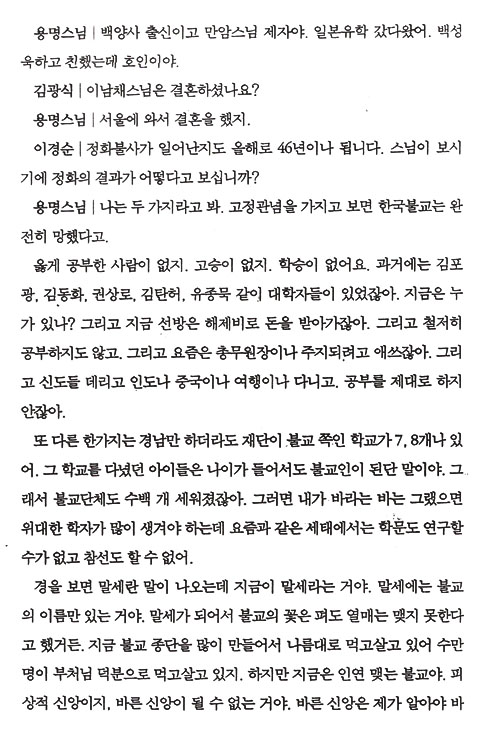 용명스님 | 백양사 출신이고 만암스님 제자야. 일본유학 갔다왔어. 백성욱하고 친했는데 호인이야.

김광식 | 이남채스님은 결혼하셨나요?

용명스님 | 서울에 와서 결혼을 했지.

이경순 | 정화불사가 일어난지도 올해로 46년이나 됩니다. 스님이 보시기에 정화의 결과가 어떻다고 보십니까?

용명스님 | 나는 두 가지라고 봐. 고정관념을 가지고 보면 한국불교는 완전히 망했다고.

옳게 공부한 사람이 없지. 고승이 없지. 학승이 없어요. 과거에는 김포광, 김동화, 권상로, 김탄허, 유종묵 같이 대학자들이 있었잖아. 지금은 누가 있나? 그리고 지금 선방은 해제비로 돈을 받아가잖아. 그리고 철저히 공부하지도 않고. 그리고 요즘은 총무원장이나 주지되려고 애쓰잖아. 그리고 신도들 데리고 인도나 중국이나 여행이나 다니고. 공부를 제대로 하지 안잖아.

또 다른 한가지는 경남만 하더라도 재단이 불교 쪽인 학교가 7, 8개나 있어. 그 학교를 다녔던 아이들은 나이가 들어서도 불교인이 된단 말이야. 그래서 불교단체도 수백 개 세워졌잖아. 그러면 내가 바라는 바는 그랬으면 위대한 학자가 많이 생겨야 하는데 요즘과 같은 세태에서는 학문도 연구할 수가 없고 참선도 할 수 없어.

경을 보면 말세란 말이 나오는데 지금이 말세라는 거야. 말세에는 불교의 이름만 있는 거야. 말세가 되어서 불교의 꽃은 펴도 열매는 맺지 못한다고 했거든. 지금 불교 종단을 많이 만들어서 나름대로 먹고살고 있어 수만 명이 부처님 덕분으로 먹고살고 있지. 하지만 지금은 인연 맺는 불교야. 피상적 신앙이지, 바른 신앙이 될 수 없는 거야. 바른 신앙은 제가 알아야 바